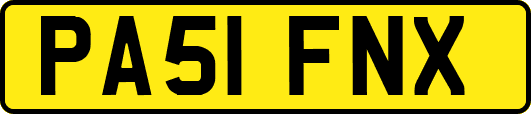 PA51 FNX